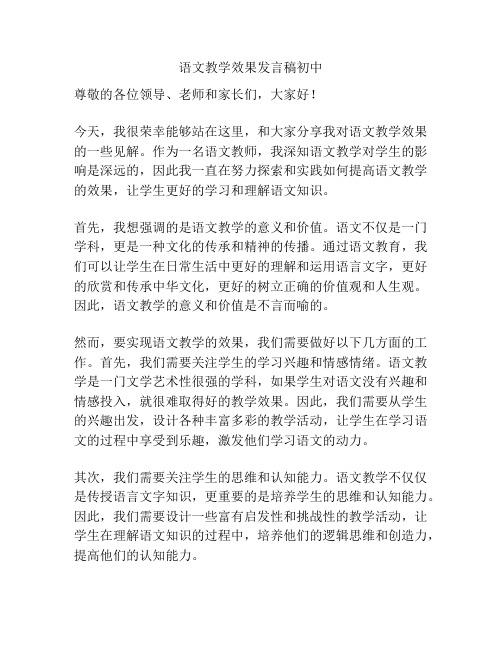 语文教学效果发言稿初中

尊敬的各位领导、老师和家长们，大家好！

今天，我很荣幸能够站在这里，和大家分享我对语文教学效果的一些见解。作为一名语文教师，我深知语文教学对学生的影响是深远的，因此我一直在努力探索和实践如何提高语文教学的效果，让学生更好的学习和理解语文知识。

首先，我想强调的是语文教学的意义和价值。语文不仅是一门学科，更是一种文化的传承和精神的传播。通过语文教育，我们可以让学生在日常生活中更好的理解和运用语言文字，更好的欣赏和传承中华文化，更好的树立正确的价值观和人生观。因此，语文教学的意义和价值是不言而喻的。

然而，要实现语文教学的效果，我们需要做好以下几方面的工作。首先，我们需要关注学生的学习兴趣和情感情绪。语文教学是一门文学艺术性很强的学科，如果学生对语文没有兴趣和情感投入，就很难取得好的教学效果。因此，我们需要从学生的兴趣出发，设计各种丰富多彩的教学活动，让学生在学习语文的过程中享受到乐趣，激发他们学习语文的动力。

其次，我们需要关注学生的思维和认知能力。语文教学不仅仅是传授语言文字知识，更重要的是培养学生的思维和认知能力。因此，我们需要设计一些富有启发性和挑战性的教学活动，让学生在理解语文知识的过程中，培养他们的逻辑思维和创造力，提高他们的认知能力。